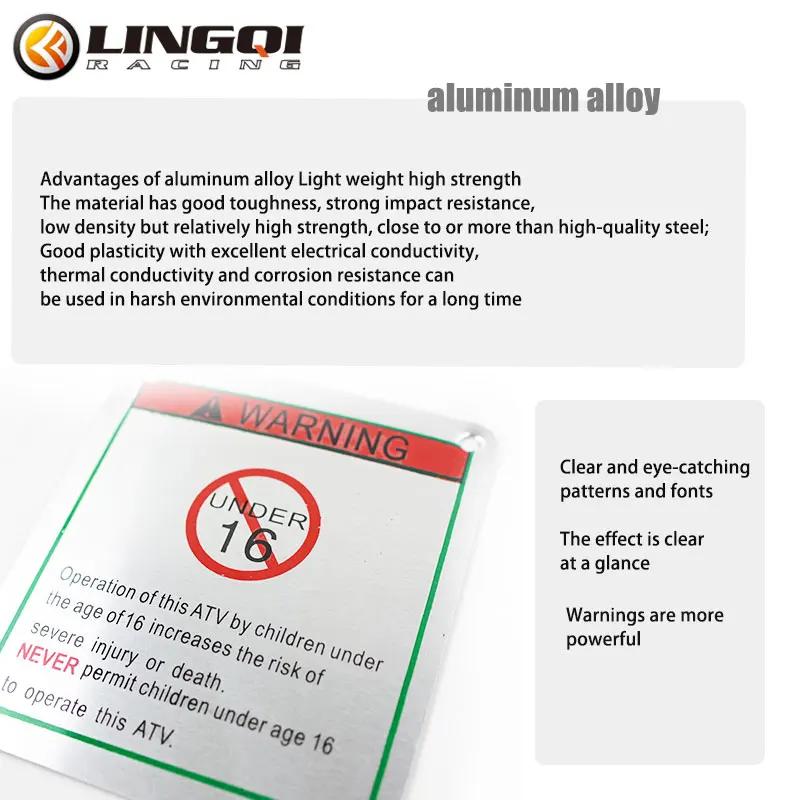 LINGQI
RACING

aluminum alloy

Advantages of aluminum alloy Light weight high strength
The material has good toughness, strong impact resistance,
low density but relatively high strength, close to or more than high-quality steel;
Good plasticity with excellent electrical conductivity,
thermal conductivity and corrosion resistance can
be used in harsh environmental conditions for a long time

WARNING

UNDER
16

Operation of this ATV by children under the age of 16 increases the risk of severe injury or death.
NEVER permit children under age 16 to operate this ATV.

Clear and eye-catching patterns and fonts

The effect is clear at a glance

Warnings are more powerful